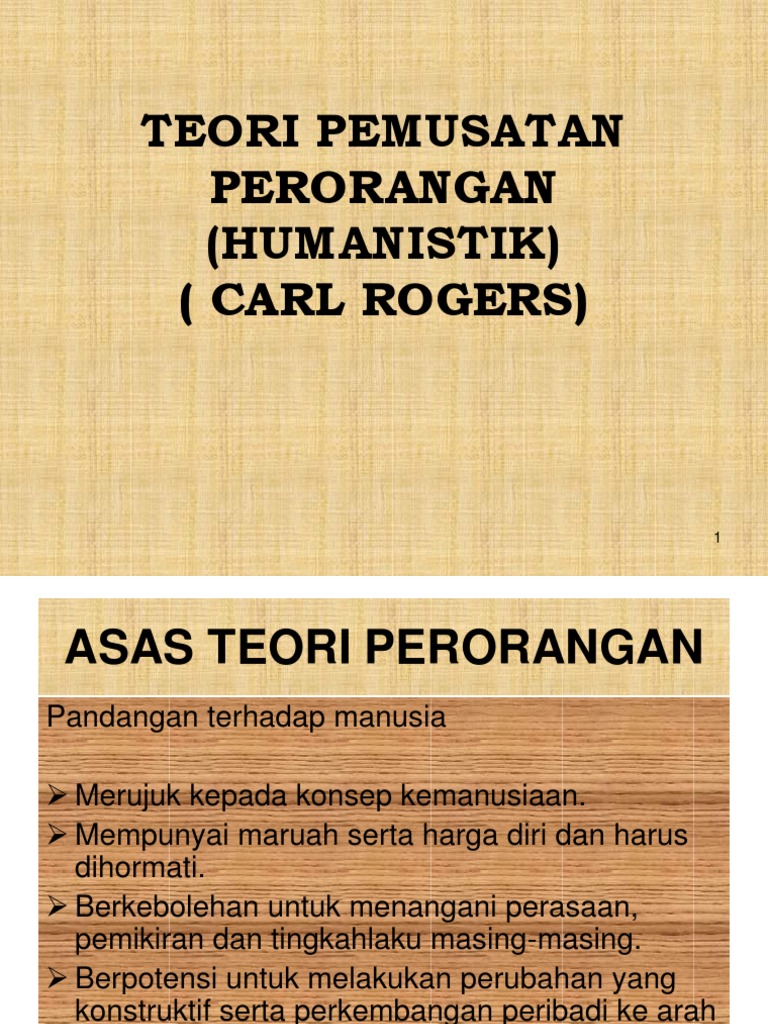 TEORI PEMUSATAN PERORANGAN (HUMANISTIK) ( CARL ROGERS)

1

ASAS TEORI PERORANGAN

Pandangan terhadap manusia

➢ Merujuk kepada konsep kemanusiaan.
➢ Mempunyai maruah serta harga diri dan harus dihormati.
➢ Berkebolehan untuk menangani perasaan, pemikiran dan tingkahlaku masing-masing.
➢ Berpotensi untuk melakukan perubahan yang konstruktif serta perkembangan peribadi ke arah